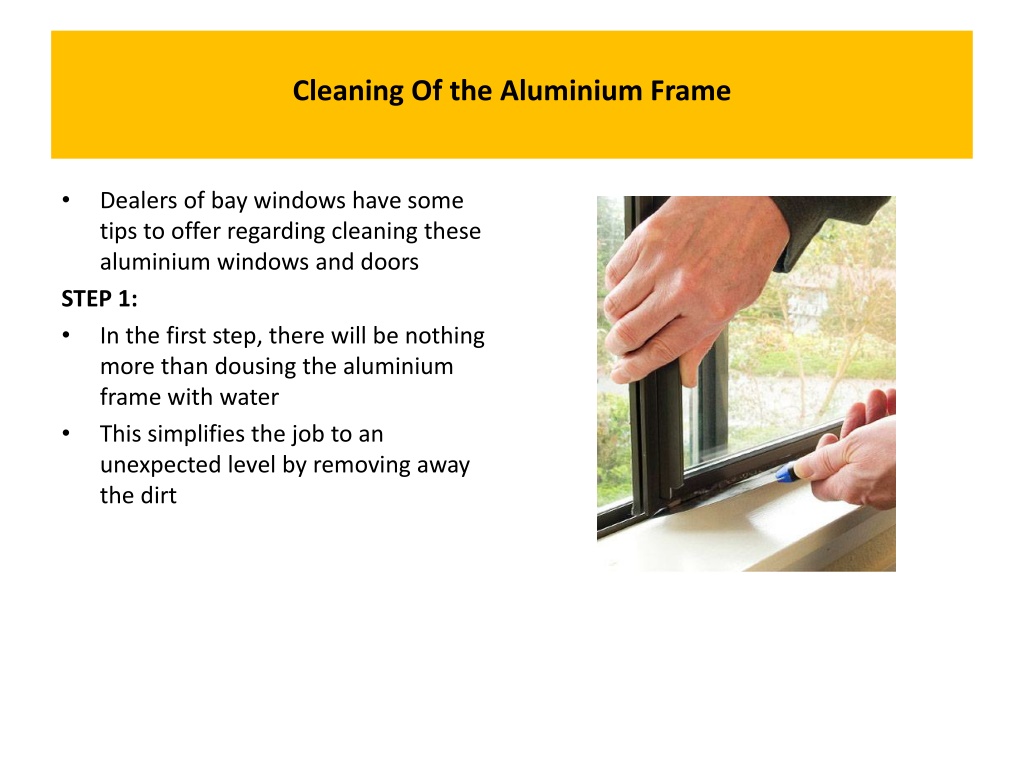 Cleaning Of the Aluminium Frame

• Dealers of bay windows have some tips to offer regarding cleaning these aluminium windows and doors

STEP 1:

• In the first step, there will be nothing more than dousing the aluminium frame with water
• This simplifies the job to an unexpected level by removing away the dirt